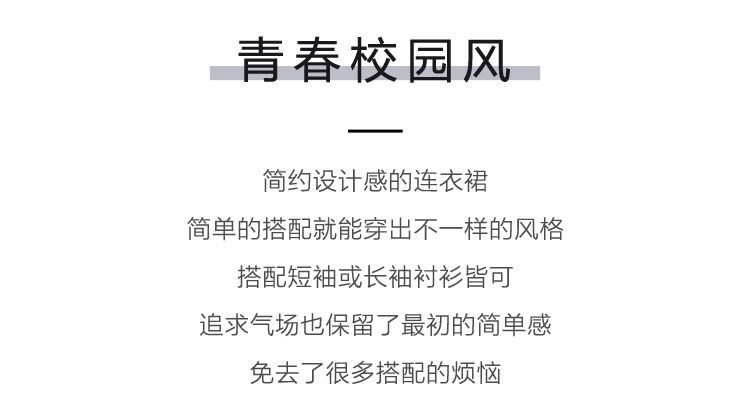 青春校园风

简约设计感的连衣裙

简单的搭配就能穿出不一样的风格

搭配短袖或长袖衬衫皆可

追求气场也保留了最初的简单感

免去了很多搭配的烦恼